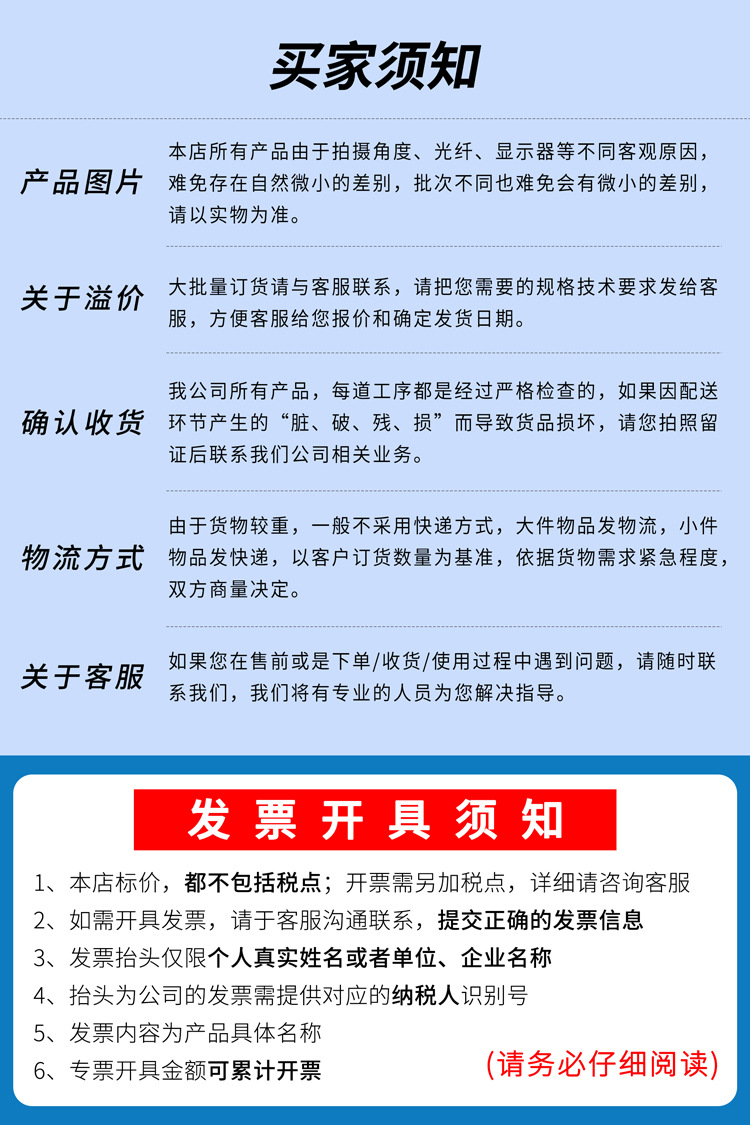 买家须知

产品图片
本店所有产品由于拍摄角度、光纤、显示器等不同客观原因，难免存在自然微小的差别，批次不同也难免会有微小的差别，请以实物为准。

关于溢价
大批量订货请与客服联系，请把您需要的规格技术要求发给客服，方便客服给您报价和确定发货日期。

确认收货
我公司所有产品，每道工序都是经过严格检查的，如果因配送环节产生的“脏、破、残、损”而导致货品损坏，请您拍照留证后联系我们公司相关业务。

物流方式
由于货物较重，一般不采用快递方式，大件物品发物流，小件物品发快递，以客户订货数量为基准，依据货物需求紧急程度，双方商量决定。

关于客服
如果您在售前或是下单/收货/使用过程中遇到问题，请随时联系我们，我们将有专业的人员为您解决指导。

发票开具须知

1、本店标价，都不包括税点；开票需另加税点，详细请咨询客服
2、如需开具发票，请于客服沟通联系，提交正确的发票信息
3、发票抬头仅限个人真实姓名或者单位、企业名称
4、抬头为公司的发票需提供对应的纳税人识别号
5、发票内容为产品具体名称
6、专票开具金额可累计开票
(请务必仔细阅读)